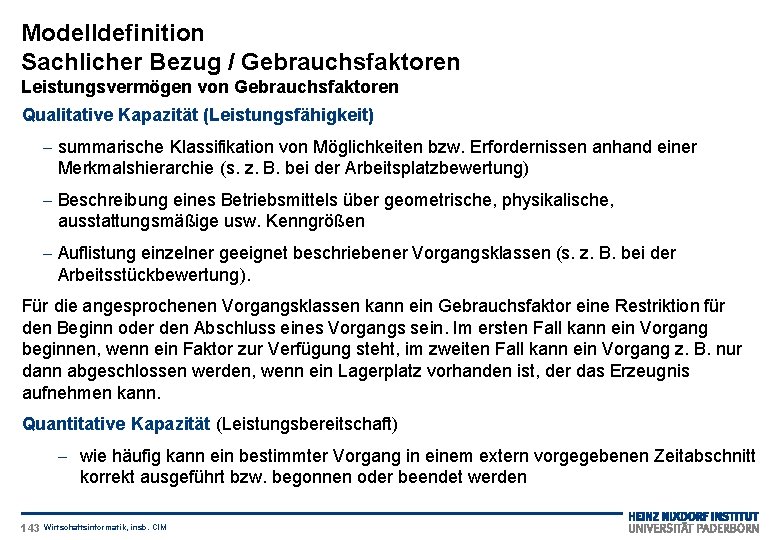 Modelldefinition
Sachlicher Bezug / Gebrauchsfaktoren
Leistungsvermögen von Gebrauchsfaktoren

Qualitative Kapazität (Leistungsfähigkeit)

– summarische Klassifikation von Möglichkeiten bzw. Erfordernissen anhand einer Merkmalshierarchie (s. z. B. bei der Arbeitsplatzbewertung)

– Beschreibung eines Betriebsmittels über geometrische, physikalische, ausstattungsmäßige usw. Kenngrößen

– Auflistung einzelner geeignet beschriebener Vorgangsklassen (s. z. B. bei der Arbeitsstückbewertung).

Für die angesprochenen Vorgangsklassen kann ein Gebrauchsfaktor eine Restriktion für den Beginn oder den Abschluss eines Vorgangs sein. Im ersten Fall kann ein Vorgang beginnen, wenn ein Faktor zur Verfügung steht, im zweiten Fall kann ein Vorgang z. B. nur dann abgeschlossen werden, wenn ein Lagerplatz vorhanden ist, der das Erzeugnis aufnehmen kann.

Quantitative Kapazität (Leistungsbereitschaft)

– wie häufig kann ein bestimmter Vorgang in einem extern vorgegebenen Zeitabschnitt korrekt ausgeführt bzw. begonnen oder beendet werden

143 Wirtschaftsinformatik, insb. CIM

HEINZ NIXDORF INSTITUT
UNIVERSITÄT PADERBORN